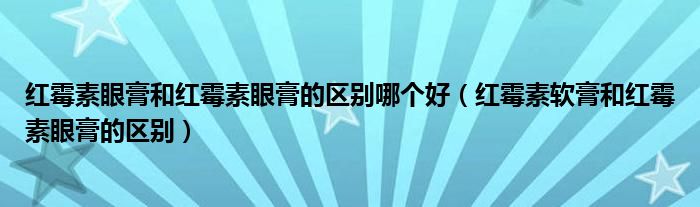 红霉素眼膏和红霉素眼膏的区别哪个好（红霉素软膏和红霉素眼膏的区别）